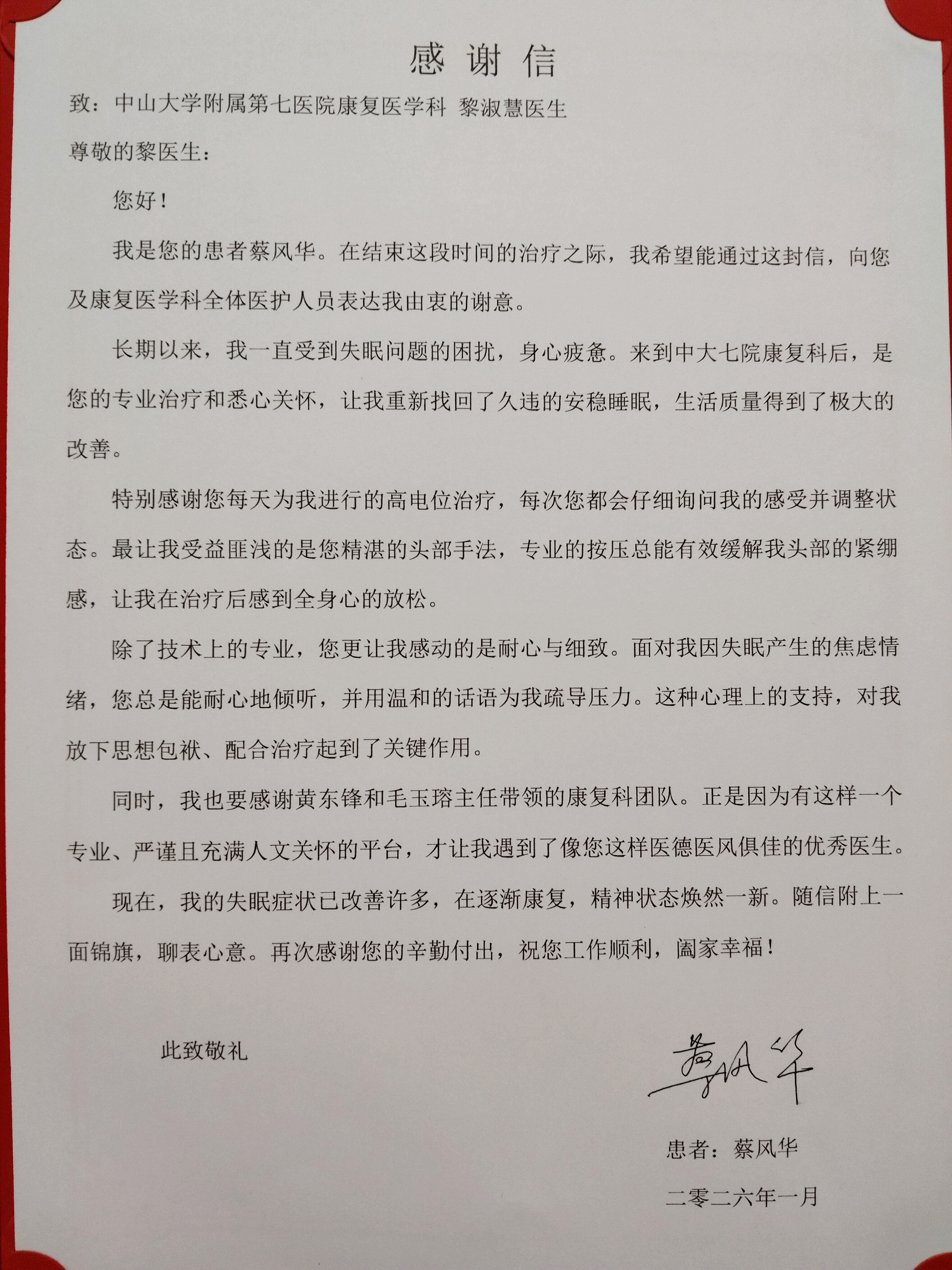 感谢信

致：中山大学附属第七医院康复医学科 黎淑慧医生

尊敬的黎医生：

您好！

我是您的患者蔡风华。在结束这段时间的治疗之际，我希望能通过这封信，向您及康复医学科全体医护人员表达我由衷的谢意。

长期以来，我一直受到失眠问题的困扰，身心疲惫。来到中大七院康复科后，是您的专业治疗和悉心关怀，让我重新找回了久违的安稳睡眠，生活质量得到了极大的改善。

特别感谢您每天为我进行的高电位治疗，每次您都会仔细询问我的感受并调整状态。最让我受益匪浅的是您精湛的头部手法，专业的按压总能有效缓解我头部的紧绷感，让我在治疗后感到全身心的放松。

除了技术上的专业，您更让我感动的是耐心与细致。面对我因失眠产生的焦虑情绪，您总是能耐心地倾听，并用温和的话语为我疏导压力。这种心理上的支持，对我放下思想包袱、配合治疗起到了关键作用。

同时，我也要感谢黄东锋和毛玉瑢主任带领的康复科团队。正是因为有这样一个专业、严谨且充满人文关怀的平台，才让我遇到了像您这样医德医风俱佳的优秀医生。

现在，我的失眠症状已改善许多，在逐渐康复，精神状态焕然一新。随信附上一面锦旗，聊表心意。再次感谢您的辛勤付出，祝您工作顺利，阖家幸福！

此致敬礼

蔡风华

患者：蔡风华

二零二六年一月